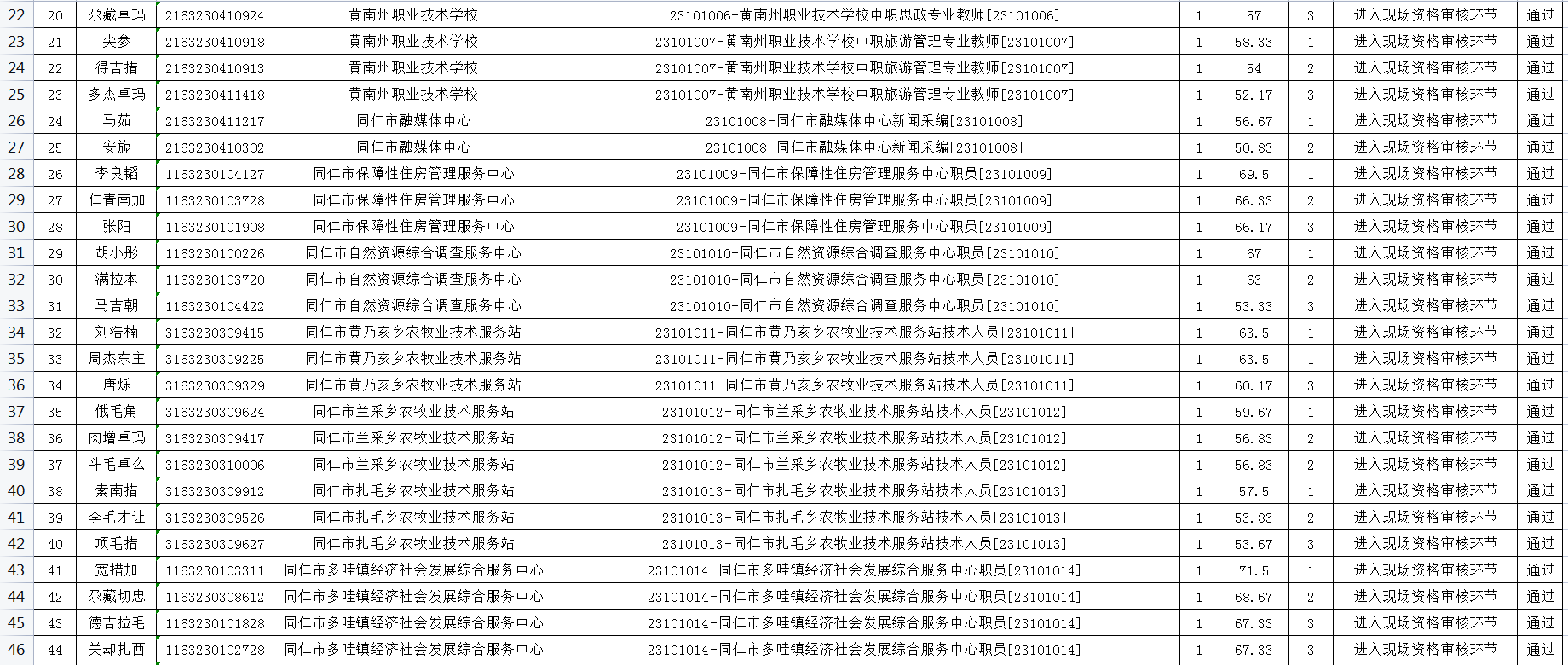 | 22 | 20 | 尕藏卓玛 | 2163230410924 | 黄南州职业技术学校 | 23101006-黄南州职业技术学校中职思政专业教师[23101006] | 1 | 57 | 3 | 进入现场资格审核环节 | 通过 |
|---|---|---|---|---|---|---|---|---|---|---|
| 23 | 21 | 尖参 | 2163230410918 | 黄南州职业技术学校 | 23101007-黄南州职业技术学校中职旅游管理专业教师[23101007] | 1 | 58.33 | 1 | 进入现场资格审核环节 | 通过 |
| 24 | 22 | 得吉措 | 2163230410913 | 黄南州职业技术学校 | 23101007-黄南州职业技术学校中职旅游管理专业教师[23101007] | 1 | 54 | 2 | 进入现场资格审核环节 | 通过 |
| 25 | 23 | 多杰卓玛 | 2163230411418 | 黄南州职业技术学校 | 23101007-黄南州职业技术学校中职旅游管理专业教师[23101007] | 1 | 52.17 | 3 | 进入现场资格审核环节 | 通过 |
| 26 | 24 | 马茹 | 2163230411217 | 同仁市融媒体中心 | 23101008-同仁市融媒体中心新闻采编[23101008] | 1 | 56.67 | 1 | 进入现场资格审核环节 | 通过 |
| 27 | 25 | 安旎 | 2163230410302 | 同仁市融媒体中心 | 23101008-同仁市融媒体中心新闻采编[23101008] | 1 | 50.83 | 2 | 进入现场资格审核环节 | 通过 |
| 28 | 26 | 李良韬 | 1163230104127 | 同仁市保障性住房管理服务中心 | 23101009-同仁市保障性住房管理服务中心职员[23101009] | 1 | 69.5 | 1 | 进入现场资格审核环节 | 通过 |
| 29 | 27 | 仁青南加 | 1163230103728 | 同仁市保障性住房管理服务中心 | 23101009-同仁市保障性住房管理服务中心职员[23101009] | 1 | 66.33 | 2 | 进入现场资格审核环节 | 通过 |
| 30 | 28 | 张阳 | 1163230101908 | 同仁市保障性住房管理服务中心 | 23101009-同仁市保障性住房管理服务中心职员[23101009] | 1 | 66.17 | 3 | 进入现场资格审核环节 | 通过 |
| 31 | 29 | 胡小彤 | 1163230100226 | 同仁市自然资源综合调查服务中心 | 23101010-同仁市自然资源综合调查服务中心职员[23101010] | 1 | 67 | 1 | 进入现场资格审核环节 | 通过 |
| 32 | 30 | 满拉本 | 1163230103720 | 同仁市自然资源综合调查服务中心 | 23101010-同仁市自然资源综合调查服务中心职员[23101010] | 1 | 63 | 2 | 进入现场资格审核环节 | 通过 |
| 33 | 31 | 马吉朝 | 1163230104422 | 同仁市自然资源综合调查服务中心 | 23101010-同仁市自然资源综合调查服务中心职员[23101010] | 1 | 53.33 | 3 | 进入现场资格审核环节 | 通过 |
| 34 | 32 | 刘浩楠 | 3163230309415 | 同仁市黄乃亥乡农牧业技术服务站 | 23101011-同仁市黄乃亥乡农牧业技术服务站技术人员[23101011] | 1 | 63.5 | 1 | 进入现场资格审核环节 | 通过 |
| 35 | 33 | 周杰东主 | 3163230309225 | 同仁市黄乃亥乡农牧业技术服务站 | 23101011-同仁市黄乃亥乡农牧业技术服务站技术人员[23101011] | 1 | 63.5 | 1 | 进入现场资格审核环节 | 通过 |
| 36 | 34 | 唐烁 | 3163230309329 | 同仁市黄乃亥乡农牧业技术服务站 | 23101011-同仁市黄乃亥乡农牧业技术服务站技术人员[23101011] | 1 | 60.17 | 3 | 进入现场资格审核环节 | 通过 |
| 37 | 35 | 俄毛角 | 3163230309624 | 同仁市兰采乡农牧业技术服务站 | 23101012-同仁市兰采乡农牧业技术服务站技术人员[23101012] | 1 | 59.67 | 1 | 进入现场资格审核环节 | 通过 |
| 38 | 36 | 肉增卓玛 | 3163230309417 | 同仁市兰采乡农牧业技术服务站 | 23101012-同仁市兰采乡农牧业技术服务站技术人员[23101012] | 1 | 56.83 | 2 | 进入现场资格审核环节 | 通过 |
| 39 | 37 | 斗毛卓么 | 3163230310006 | 同仁市兰采乡农牧业技术服务站 | 23101012-同仁市兰采乡农牧业技术服务站技术人员[23101012] | 1 | 56.83 | 2 | 进入现场资格审核环节 | 通过 |
| 40 | 38 | 索南措 | 3163230309912 | 同仁市扎毛乡农牧业技术服务站 | 23101013-同仁市扎毛乡农牧业技术服务站技术人员[23101013] | 1 | 57.5 | 1 | 进入现场资格审核环节 | 通过 |
| 41 | 39 | 李毛才让 | 3163230309526 | 同仁市扎毛乡农牧业技术服务站 | 23101013-同仁市扎毛乡农牧业技术服务站技术人员[23101013] | 1 | 53.83 | 2 | 进入现场资格审核环节 | 通过 |
| 42 | 40 | 项毛措 | 3163230309627 | 同仁市扎毛乡农牧业技术服务站 | 23101013-同仁市扎毛乡农牧业技术服务站技术人员[23101013] | 1 | 53.67 | 3 | 进入现场资格审核环节 | 通过 |
| 43 | 41 | 宽措加 | 1163230103311 | 同仁市多哇镇经济社会发展综合服务中心 | 23101014-同仁市多哇镇经济社会发展综合服务中心职员[23101014] | 1 | 71.5 | 1 | 进入现场资格审核环节 | 通过 |
| 44 | 42 | 尕藏切忠 | 1163230308612 | 同仁市多哇镇经济社会发展综合服务中心 | 23101014-同仁市多哇镇经济社会发展综合服务中心职员[23101014] | 1 | 68.67 | 2 | 进入现场资格审核环节 | 通过 |
| 45 | 43 | 德吉拉毛 | 1163230101828 | 同仁市多哇镇经济社会发展综合服务中心 | 23101014-同仁市多哇镇经济社会发展综合服务中心职员[23101014] | 1 | 67.33 | 3 | 进入现场资格审核环节 | 通过 |
| 46 | 44 | 关却扎西 | 1163230102728 | 同仁市多哇镇经济社会发展综合服务中心 | 23101014-同仁市多哇镇经济社会发展综合服务中心职员[23101014] | 1 | 67.33 | 3 | 进入现场资格审核环节 | 通过 |